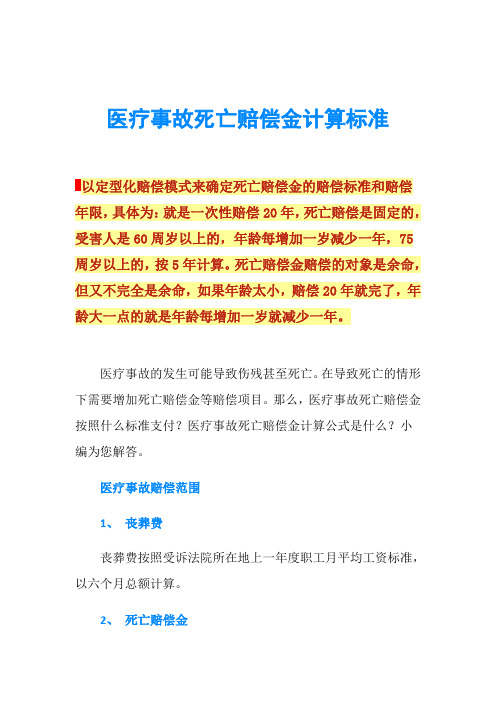 医疗事故死亡赔偿金计算标准

以定型化赔偿模式来确定死亡赔偿金的赔偿标准和赔偿年限，具体为：就是一次性赔偿 20 年，死亡赔偿是固定的，受害人是 60 周岁以上的，年龄每增加一岁减少一年，75 周岁以上的，按 5 年计算。死亡赔偿金赔偿的对象是余命，但又不完全是余命，如果年龄太小，赔偿 20 年就完了，年龄大一点的就是年龄每增加一岁就减少一年。

医疗事故的发生可能导致伤残甚至死亡。在导致死亡的情形下需要增加死亡赔偿金等赔偿项目。那么，医疗事故死亡赔偿金按照什么标准支付？医疗事故死亡赔偿金计算公式是什么？小编为您解答。

医疗事故赔偿范围

1、 丧葬费

丧葬费按照受诉法院所在地上一年度职工月平均工资标准，以六个月总额计算。

2、 死亡赔偿金